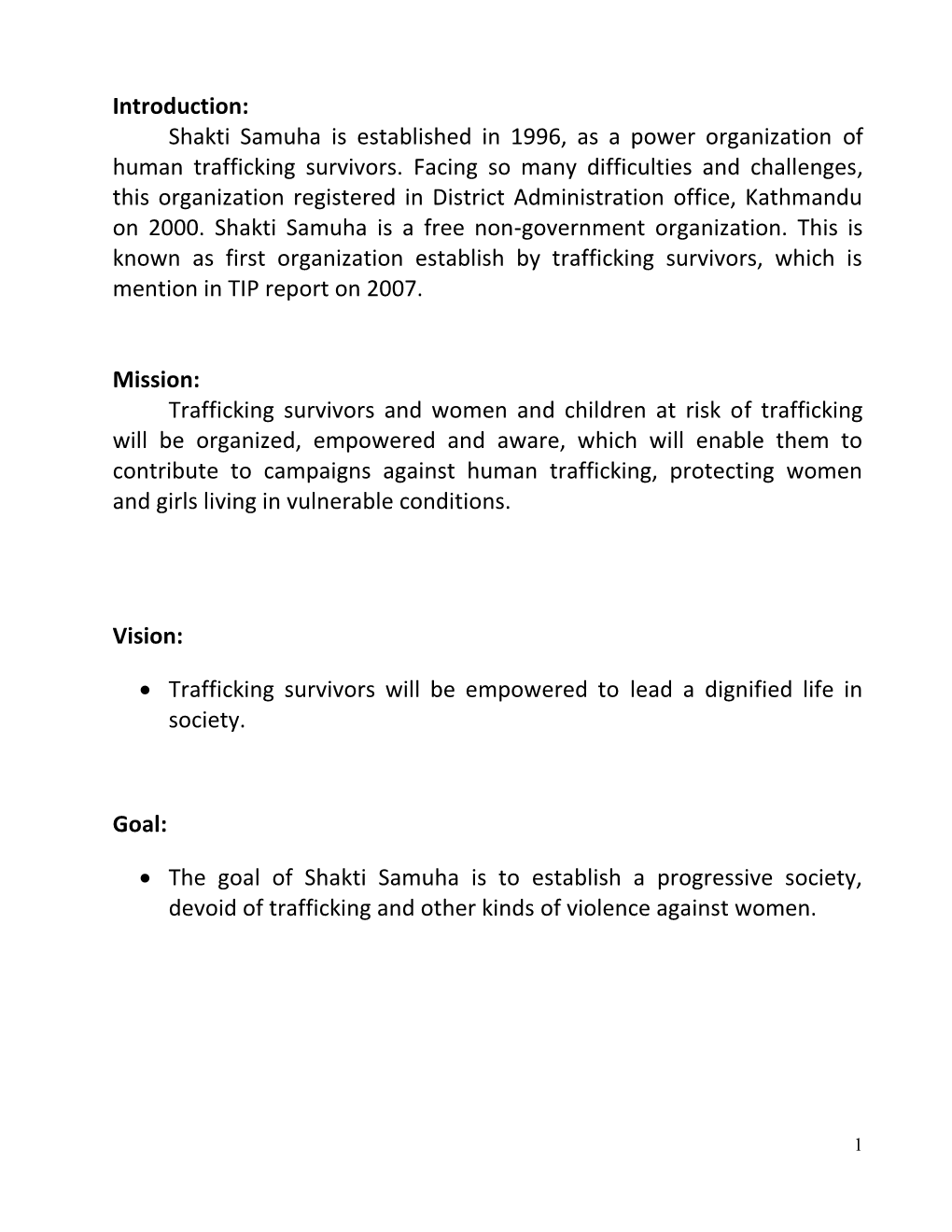 Introduction:

Shakti Samuha is established in 1996, as a power organization of human trafficking survivors. Facing so many difficulties and challenges, this organization registered in District Administration office, Kathmandu on 2000. Shakti Samuha is a free non-government organization. This is known as first organization establish by trafficking survivors, which is mention in TIP report on 2007.

Mission:

Trafficking survivors and women and children at risk of trafficking will be organized, empowered and aware, which will enable them to contribute to campaigns against human trafficking, protecting women and girls living in vulnerable conditions.

Vision:

• Trafficking survivors will be empowered to lead a dignified life in society.

Goal:

• The goal of Shakti Samuha is to establish a progressive society, devoid of trafficking and other kinds of violence against women.

1